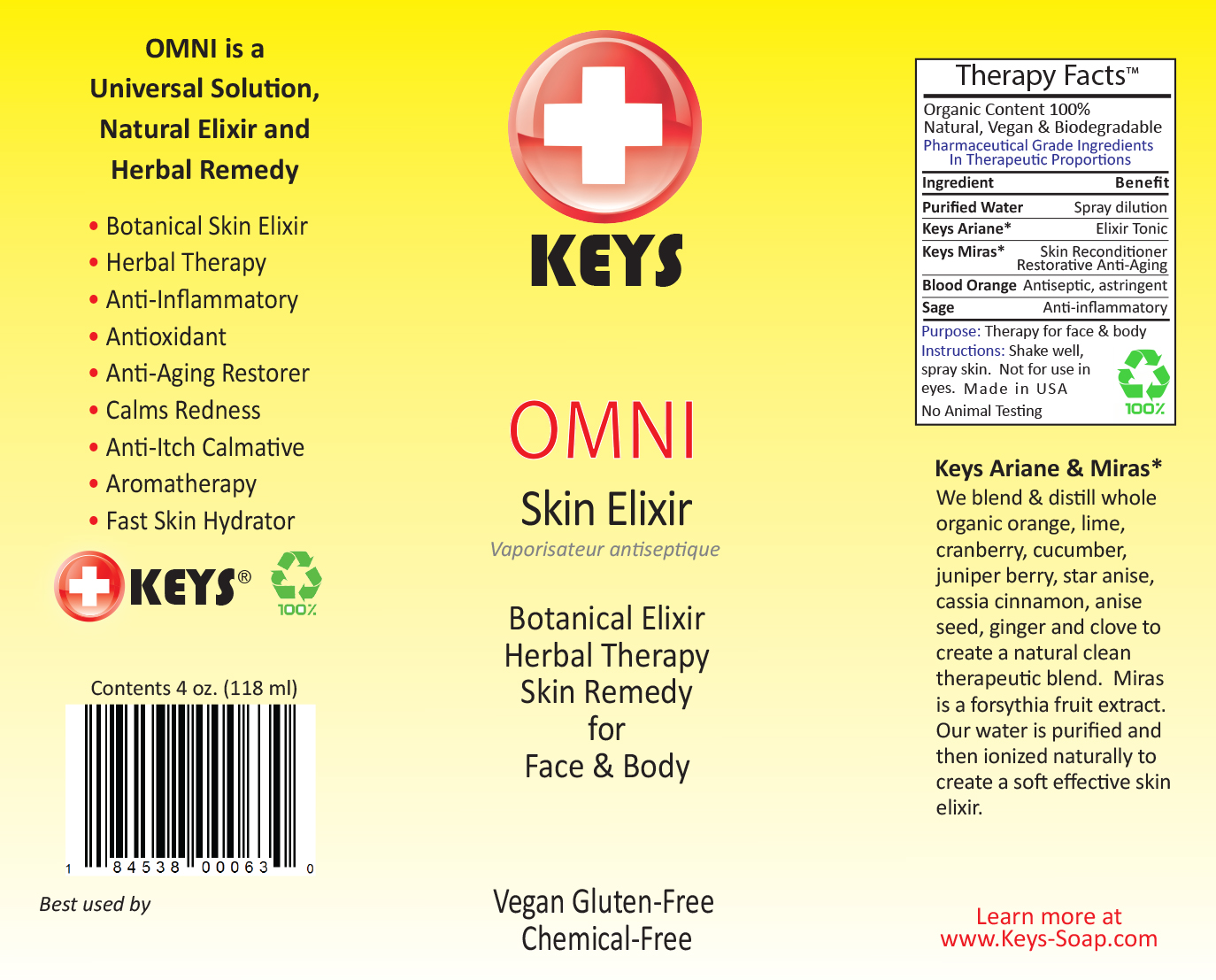 OMNI is a Universal Solution, Natural Elixir and Herbal Remedy

• Botanical Skin Elixir
• Herbal Therapy
• Anti-Inflammatory
• Antioxidant
• Anti-Aging Restorer
• Calms Redness
• Anti-Itch Calmative
• Aromatherapy
• Fast Skin Hydrator

KEYS® 100%

Contents 4 oz. (118 ml)

1 84538 00063 0

Best used by

KEYS

OMNI

Skin Elixir

Vaporisateur antiseptique

Botanical Elixir
Herbal Therapy
Skin Remedy
for
Face & Body

Vegan Gluten-Free
Chemical-Free

Therapy Facts™

Organic Content 100%
Natural, Vegan & Biodegradable
Pharmaceutical Grade Ingredients
In Therapeutic Proportions

| Ingredient | Benefit |
|---|---|
| Purified Water | Spray dilution |
| Keys Ariane* | Elixir Tonic |
| Keys Miras* | Skin Reconditioner Restorative Anti-Aging |
| Blood Orange | Antiseptic, astringent |
| Sage | Anti-inflammatory |

Purpose: Therapy for face & body
Instructions: Shake well, spray skin. Not for use in eyes. Made in USA
No Animal Testing
100%

Keys Ariane & Miras*
We blend & distill whole organic orange, lime, cranberry, cucumber, juniper berry, star anise, cassia cinnamon, anise seed, ginger and clove to create a natural clean therapeutic blend. Miras is a forsythia fruit extract. Our water is purified and then ionized naturally to create a soft effective skin elixir.

Learn more at
www.Keys-Soap.com